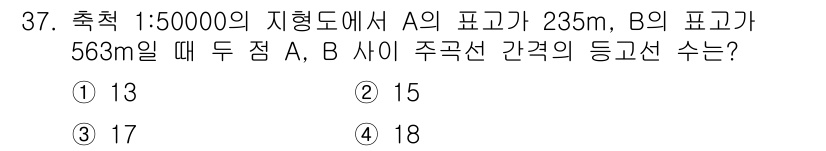 37. 축척 1:50000의 지형도에서 A의 표고가 235m, B의 표고가 563m일 때 두 점 A, B 사이 주곡선 간격의 등고선 수는?

① 13
② 15
③ 17
④ 18